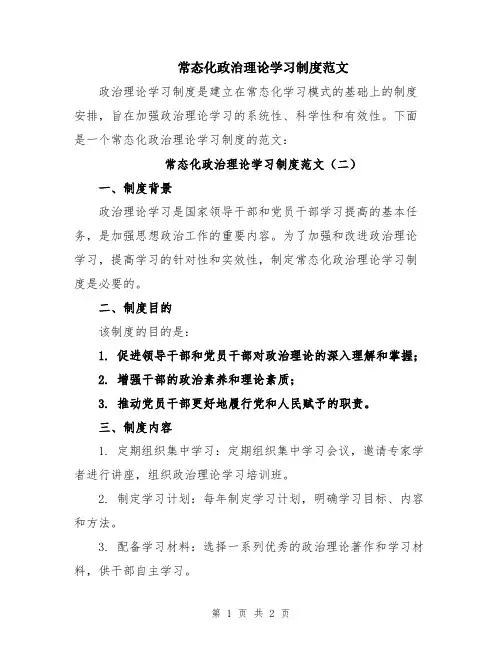 常态化政治理论学习制度范文

政治理论学习制度是建立在常态化学习模式的基础上的制度安排，旨在加强政治理论学习的系统性、科学性和有效性。下面是一个常态化政治理论学习制度的范文：

常态化政治理论学习制度范文（二）

一、制度背景

政治理论学习是国家领导干部和党员干部学习提高的基本任务，是加强思想政治工作的重要内容。为了加强和改进政治理论学习，提高学习的针对性和实效性，制定常态化政治理论学习制度是必要的。

二、制度目的

该制度的目的是：

1. 促进领导干部和党员干部对政治理论的深入理解和掌握；

2. 增强干部的政治素养和理论素质；

3. 推动党员干部更好地履行党和人民赋予的职责。

三、制度内容

1. 定期组织集中学习：定期组织集中学习会议，邀请专家学者进行讲座，组织政治理论学习培训班。

2. 制定学习计划：每年制定学习计划，明确学习目标、内容和方法。

3. 配备学习材料：选择一系列优秀的政治理论著作和学习材料，供干部自主学习。

第 1 页 共 2 页